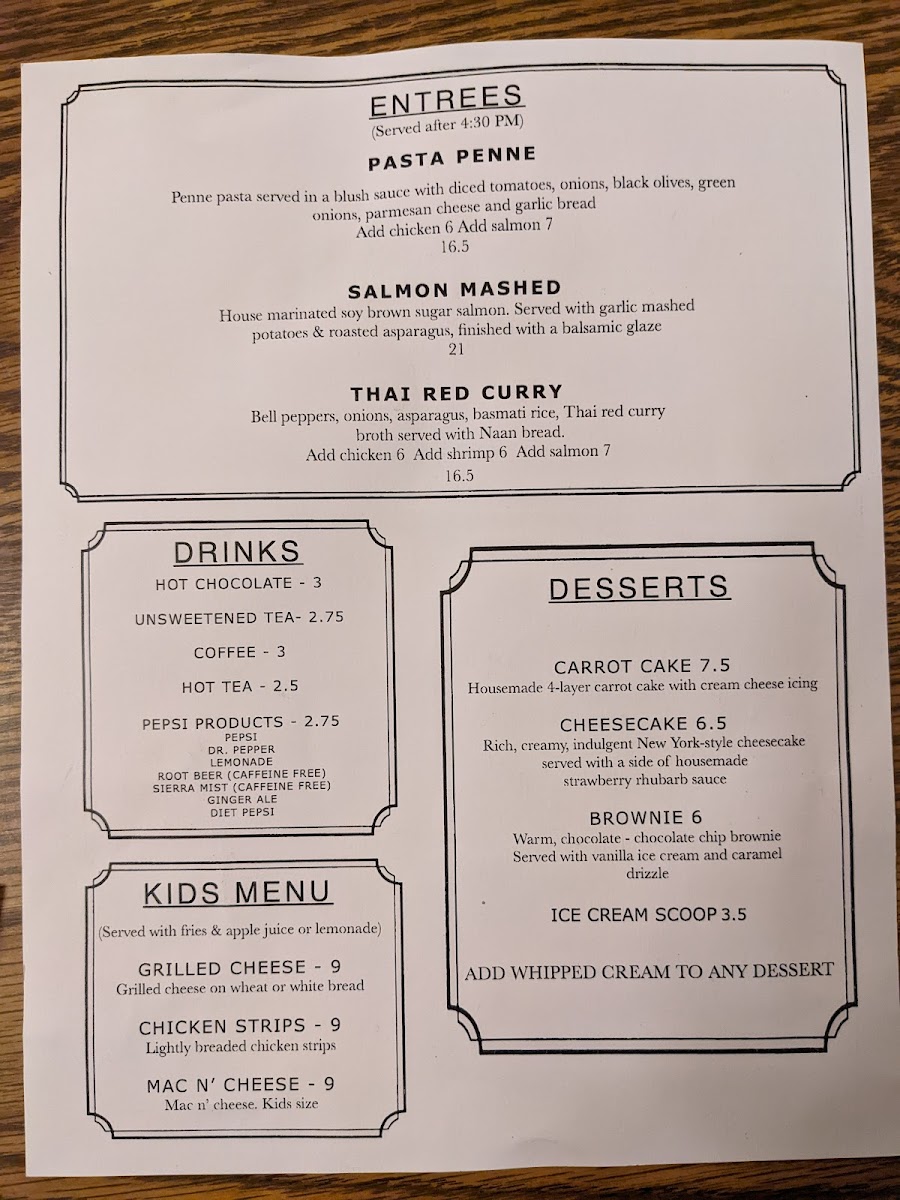 ENTREES
(Served after 4:30 PM)

PASTA PENNE

Penne pasta served in a blush sauce with diced tomatoes, onions, black olives, green onions, parmesan cheese and garlic bread
Add chicken 6 Add salmon 7
16.5

SALMON MASHED

House marinated soy brown sugar salmon. Served with garlic mashed potatoes & roasted asparagus, finished with a balsamic glaze
21

THAI RED CURRY

Bell peppers, onions, asparagus, basmati rice, Thai red curry broth served with Naan bread.
Add chicken 6 Add shrimp 6 Add salmon 7
16.5

DRINKS

HOT CHOCOLATE - 3

UNSWEETENED TEA- 2.75

COFFEE - 3

HOT TEA - 2.5

PEPSI PRODUCTS - 2.75
PEPSI
DR. PEPPER
LEMONADE
ROOT BEER (CAFFEINE FREE)
SIERRA MIST (CAFFEINE FREE)
GINGER ALE
DIET PEPSI

KIDS MENU

(Served with fries & apple juice or lemonade)

GRILLED CHEESE - 9
Grilled cheese on wheat or white bread

CHICKEN STRIPS - 9
Lightly breaded chicken strips

MAC N' CHEESE - 9
Mac n' cheese. Kids size

DESSERTS

CARROT CAKE 7.5
Housemade 4-layer carrot cake with cream cheese icing

CHEESECAKE 6.5
Rich, creamy, indulgent New York-style cheesecake served with a side of housemade strawberry rhubarb sauce

BROWNIE 6
Warm, chocolate - chocolate chip brownie Served with vanilla ice cream and caramel drizzle

ICE CREAM SCOOP 3.5

ADD WHIPPED CREAM TO ANY DESSERT